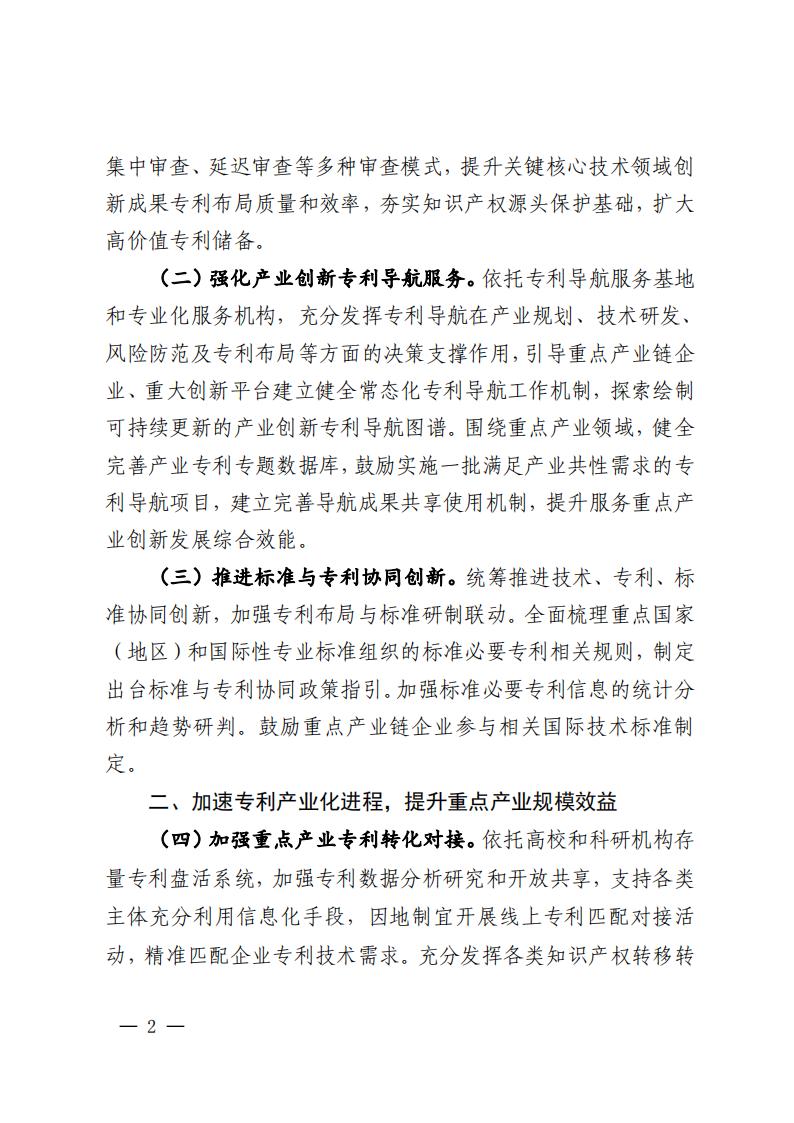 集中审查、延迟审查等多种审查模式，提升关键核心技术领域创新成果专利布局质量和效率，夯实知识产权源头保护基础，扩大高价值专利储备。

（二）强化产业创新专利导航服务。依托专利导航服务基地和专业化服务机构，充分发挥专利导航在产业规划、技术研发、风险防范及专利布局等方面的决策支撑作用，引导重点产业链企业、重大创新平台建立健全常态化专利导航工作机制，探索绘制可持续更新的产业创新专利导航图谱。围绕重点产业领域，健全完善产业专利专题数据库，鼓励实施一批满足产业共性需求的专利导航项目，建立完善导航成果共享使用机制，提升服务重点产业创新发展综合效能。

（三）推进标准与专利协同创新。统筹推进技术、专利、标准协同创新，加强专利布局与标准研制联动。全面梳理重点国家（地区）和国际性专业标准组织的标准必要专利相关规则，制定出台标准与专利协同政策指引。加强标准必要专利信息的统计分析和趋势研判。鼓励重点产业链企业参与相关国际技术标准制定。

二、加速专利产业化进程，提升重点产业规模效益

（四）加强重点产业专利转化对接。依托高校和科研机构存量专利盘活系统，加强专利数据分析研究和开放共享，支持各类主体充分利用信息化手段，因地制宜开展线上专利匹配对接活动，精准匹配企业专利技术需求。充分发挥各类知识产权转移转

— 2 —